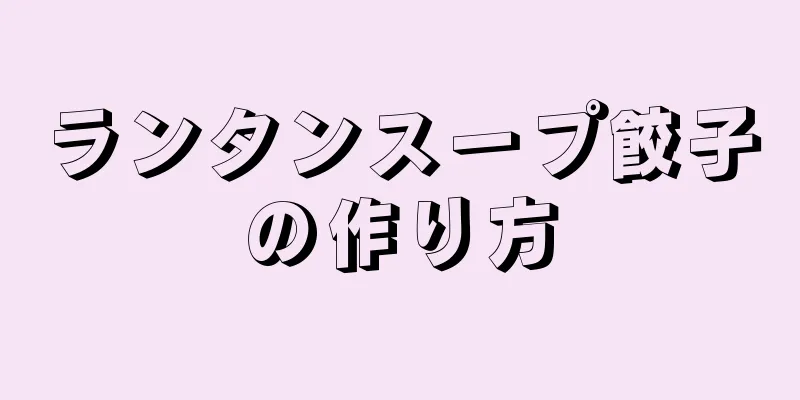 ランタンスープ餃子の作り方